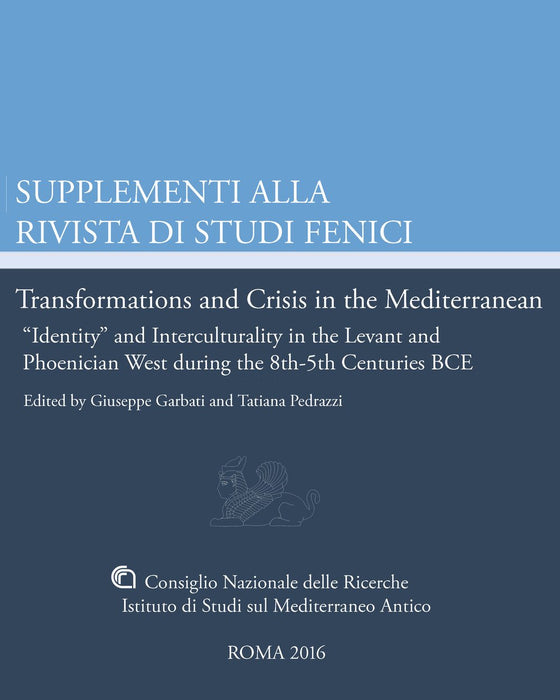 SUPPLEMENTI ALLA
RIVISTA DI STUDI FENICI

Transformations and Crisis in the Mediterranean

"Identity" and Interculturality in the Levant and Phoenician West during the 8th-5th Centuries BCE

Edited by Giuseppe Garbati and Tatiana Pedrazzi

Consiglio Nazionale delle Ricerche
Istituto di Studi sul Mediterraneo Antico

ROMA 2016